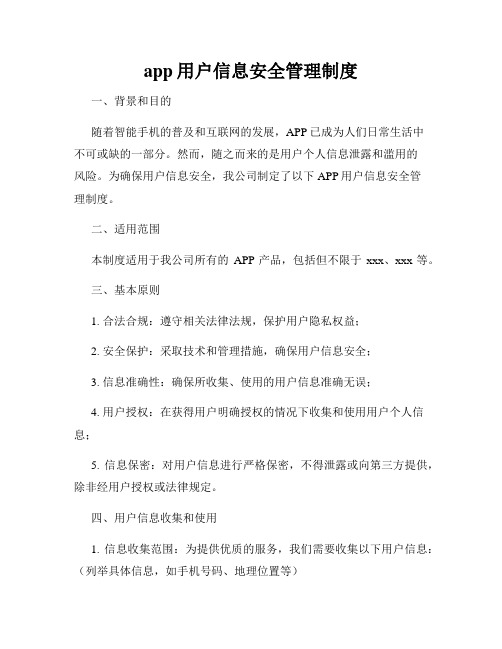 app 用户信息安全管理制度

一、背景和目的

随着智能手机的普及和互联网的发展，APP 已成为人们日常生活中不可或缺的一部分。然而，随之而来的是用户个人信息泄露和滥用的风险。为确保用户信息安全，我公司制定了以下 APP 用户信息安全管理制度。

二、适用范围

本制度适用于我公司所有的 APP 产品，包括但不限于 xxx、xxx 等。

三、基本原则

1. 合法合规：遵守相关法律法规，保护用户隐私权益；

2. 安全保护：采取技术和管理措施，确保用户信息安全；

3. 信息准确性：确保所收集、使用的用户信息准确无误；

4. 用户授权：在获得用户明确授权的情况下收集和使用用户个人信息；

5. 信息保密：对用户信息进行严格保密，不得泄露或向第三方提供，除非经用户授权或法律规定。

四、用户信息收集和使用

1. 信息收集范围：为提供优质的服务，我们需要收集以下用户信息：（列举具体信息，如手机号码、地理位置等）